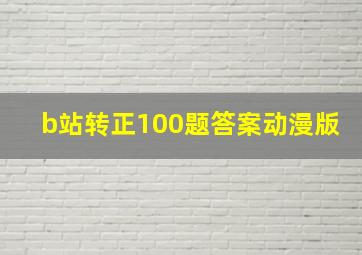 b站转正100题答案动漫版